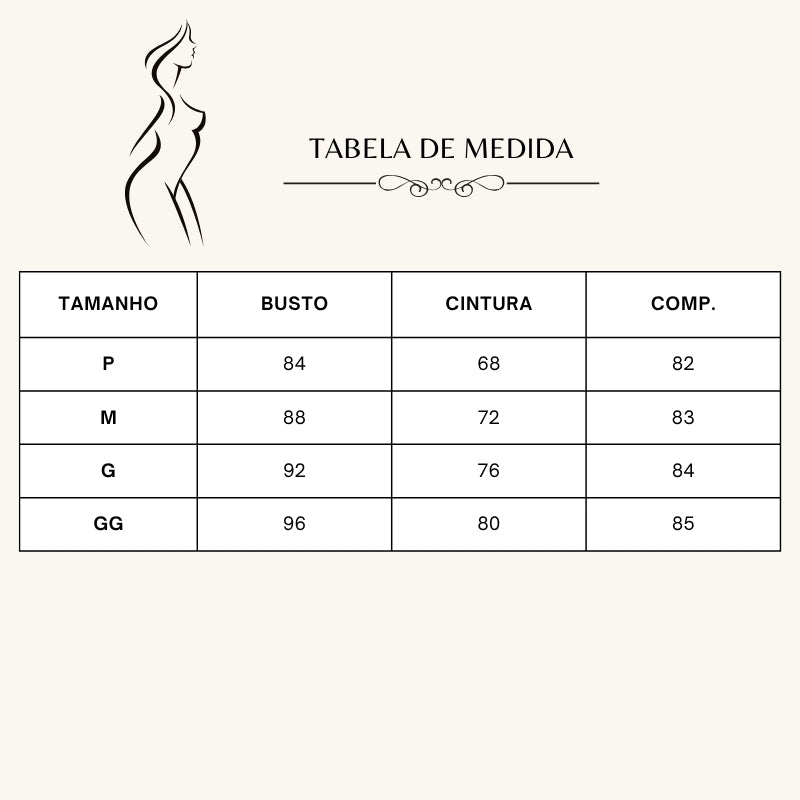 TABELA DE MEDIDA

| TAMANHO | BUSTO | CINTURA | COMP. |
|---|---|---|---|
| P | 84 | 68 | 82 |
| M | 88 | 72 | 83 |
| G | 92 | 76 | 84 |
| GG | 96 | 80 | 85 |